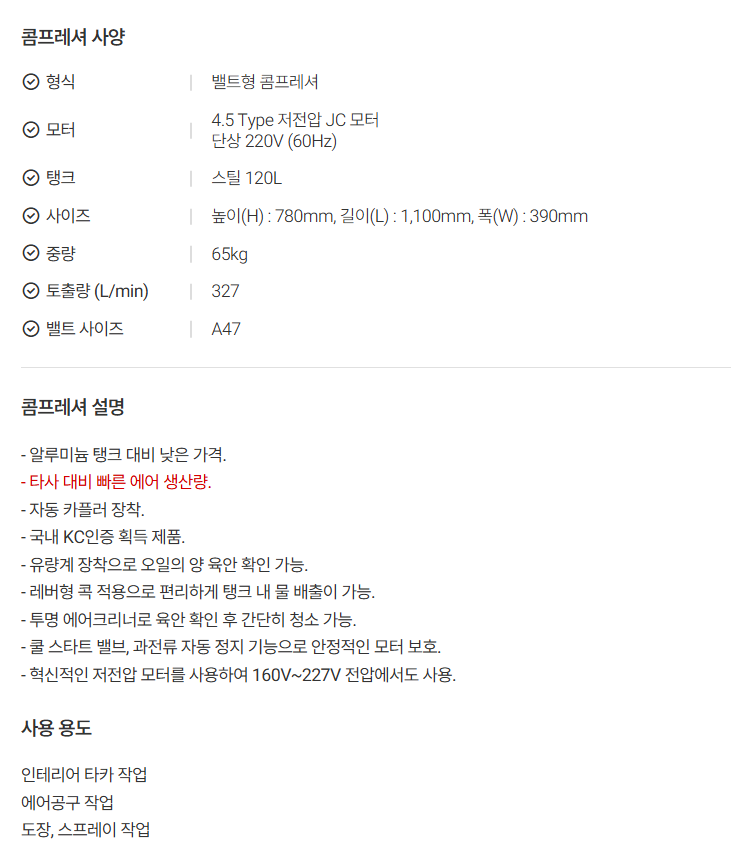 콤프레셔 사양

형식 | 밸트형 콤프레셔

모터 | 4.5 Type 저전압 JC 모터
단상 220V (60Hz)

탱크 | 스틸 120L

사이즈 | 높이(H) : 780mm, 길이(L) : 1,100mm, 폭(W) : 390mm

중량 | 65kg

토출량 (L/min) | 327

밸트 사이즈 | A47

콤프레셔 설명

- 알루미늄 탱크 대비 낮은 가격.
- 타사 대비 빠른 에어 생산량.
- 자동 카플러 장착.
- 국내 KC인증 획득 제품.
- 유량계 장착으로 오일의 양 육안 확인 가능.
- 레버형 콕 적용으로 편리하게 탱크 내 물 배출이 가능.
- 투명 에어크리너로 육안 확인 후 간단히 청소 가능.
- 쿨 스타트 밸브, 과전류 자동 정지 기능으로 안정적인 모터 보호.
- 혁신적인 저전압 모터를 사용하여 160V~227V 전압에서도 사용.

사용 용도

인테리어 타카 작업
에어공구 작업
도장, 스프레이 작업